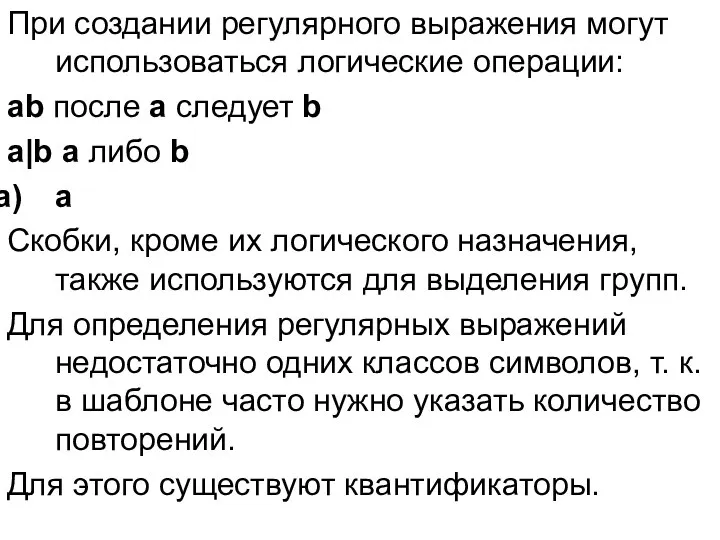 При создании регулярного выражения могут использоваться логические операции:

ab после a следует b

a|b a либо b

a) a

Скобки, кроме их логического назначения, также используются для выделения групп.

Для определения регулярных выражений недостаточно одних классов символов, т. к. в шаблоне часто нужно указать количество повторений.

Для этого существуют квантификаторы.